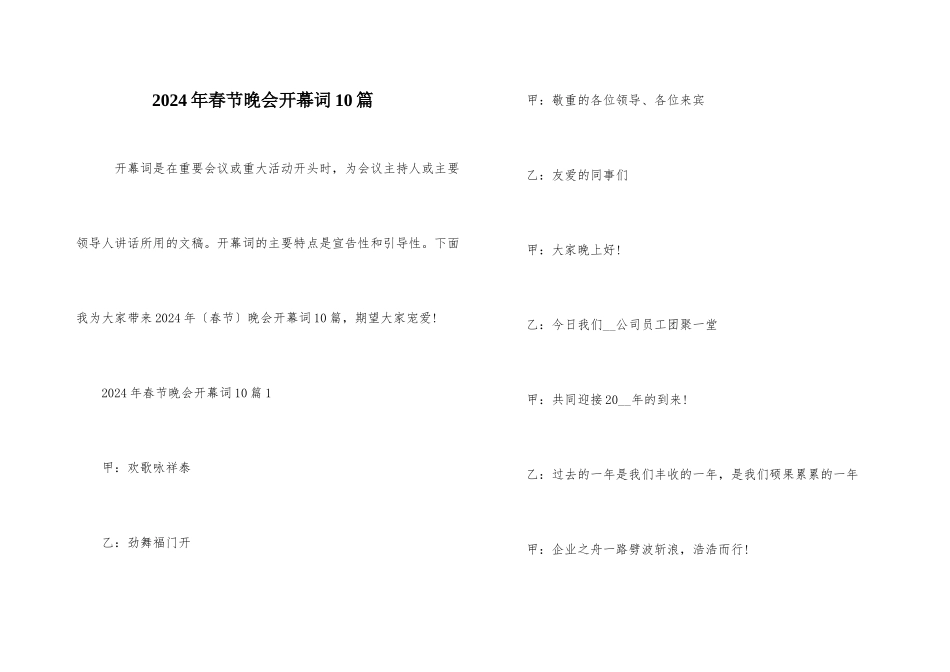 2024年春节晚会开幕词10篇

开幕词是在重要会议或重大活动开头时，为会议主持人或主要领导人讲话所用的文稿。开幕词的主要特点是宣告性和引导性。下面我为大家带来2024年〔春节〕晚会开幕词10篇，期望大家宠爱!

2024年春节晚会开幕词10篇1

甲：欢歌咏祥泰

乙：劲舞福门开

甲：敬重的各位领导、各位来宾

乙：友爱的同事们

甲：大家晚上好!

乙：今日我们__公司员工团聚一堂

甲：共同迎接20__年的到来!

乙：过去的一年是我们丰收的一年，是我们硕果累累的一年

甲：企业之舟一路劈波斩浪，浩浩而行!